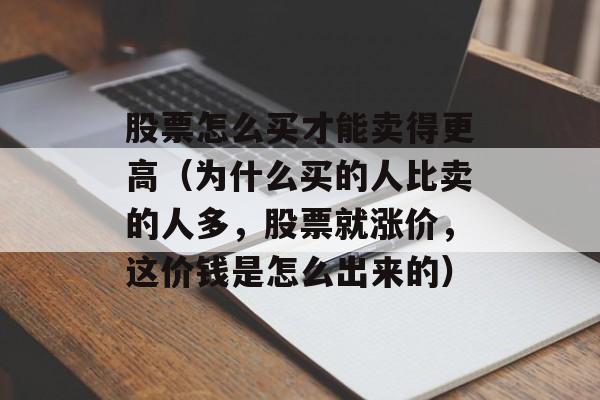 股票怎么买才能卖得更高（为什么买的人比卖的人多，股票就涨价，这价钱是怎么出来的）